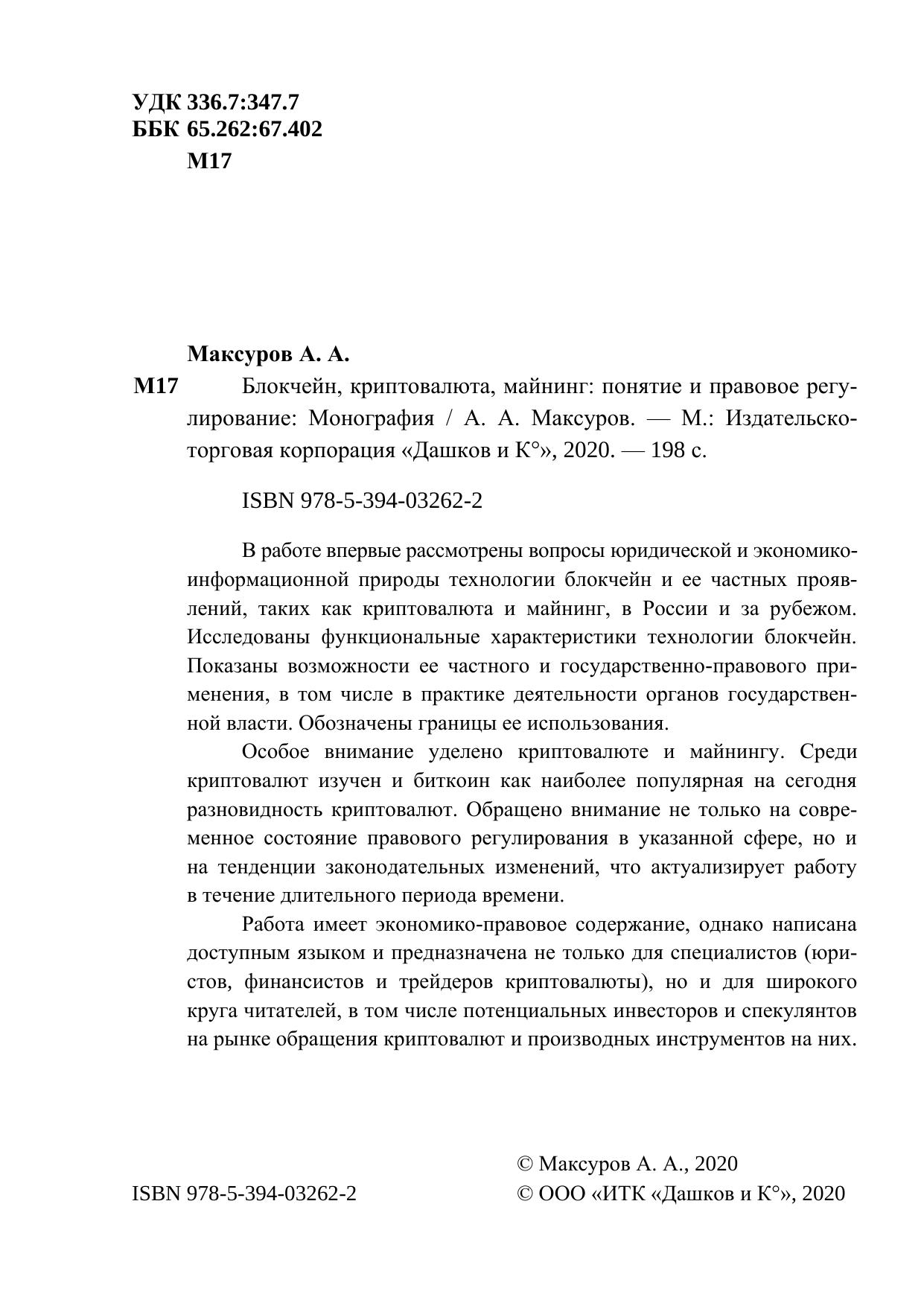 УДК 336.7:347.7
ББК 65.262:67.402
М17

Максуров А. А.

М17 Блокчейн, криптовалюта, майнинг: понятие и правовое регулирование: Монография / А. А. Максуров. — М.: Издательско-торговая корпорация «Дашков и К°», 2020. — 198 с.

ISBN 978-5-394-03262-2

В работе впервые рассмотрены вопросы юридической и экономико-информационной природы технологии блокчейн и ее частных проявлений, таких как криптовалюта и майнинг, в России и за рубежом. Исследованы функциональные характеристики технологии блокчейн. Показаны возможности ее частного и государственно-правового применения, в том числе в практике деятельности органов государственной власти. Обозначены границы ее использования.

Особое внимание уделено криптовалюте и майнингу. Среди криптовалют изучен и биткоин как наиболее популярная на сегодня разновидность криптовалют. Обращено внимание не только на современное состояние правового регулирования в указанной сфере, но и на тенденции законодательных изменений, что актуализирует работу в течение длительного периода времени.

Работа имеет экономико-правовое содержание, однако написана доступным языком и предназначена не только для специалистов (юристов, финансистов и трейдеров криптовалюты), но и для широкого круга читателей, в том числе потенциальных инвесторов и спекулянтов на рынке обращения криптовалют и производных инструментов на них.

ISBN 978-5-394-03262-2

© Максуров А. А., 2020
© ООО «ИТК «Дашков и К°», 2020